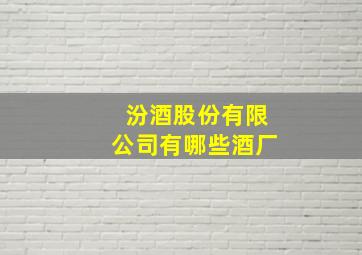 汾酒股份有限公司有哪些酒厂